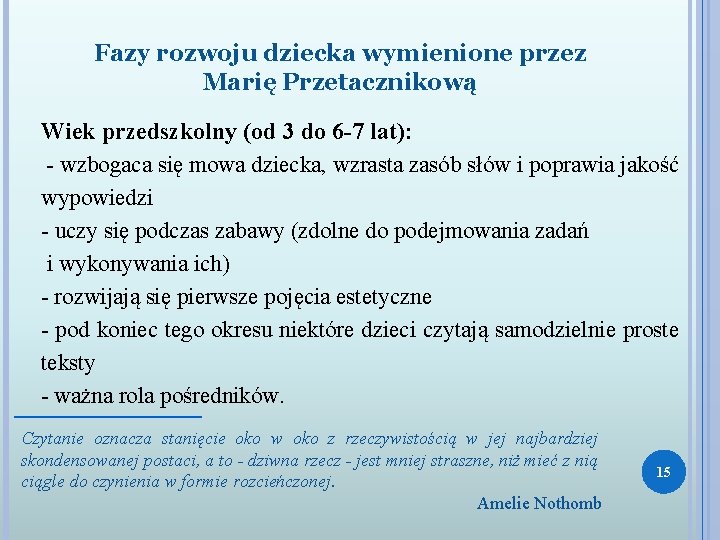 Fazy rozwoju dziecka wymienione przez Marię Przetacznikową

Wiek przedszkolny (od 3 do 6-7 lat):
- wzbogaca się mowa dziecka, wzrasta zasób słów i poprawia jakość wypowiedzi
- uczy się podczas zabawy (zdolne do podejmowania zadań i wykonywania ich)
- rozwijają się pierwsze pojęcia estetyczne
- pod koniec tego okresu niektóre dzieci czytają samodzielnie proste teksty
- ważna rola pośredników.

Czytanie oznacza stanięcie oko w oko z rzeczywistością w jej najbardziej skondensowanej postaci, a to - dziwna rzecz - jest mniej straszne, niż mieć z nią ciągle do czynienia w formie rozcieńczonej.

Amelie Nothomb

15